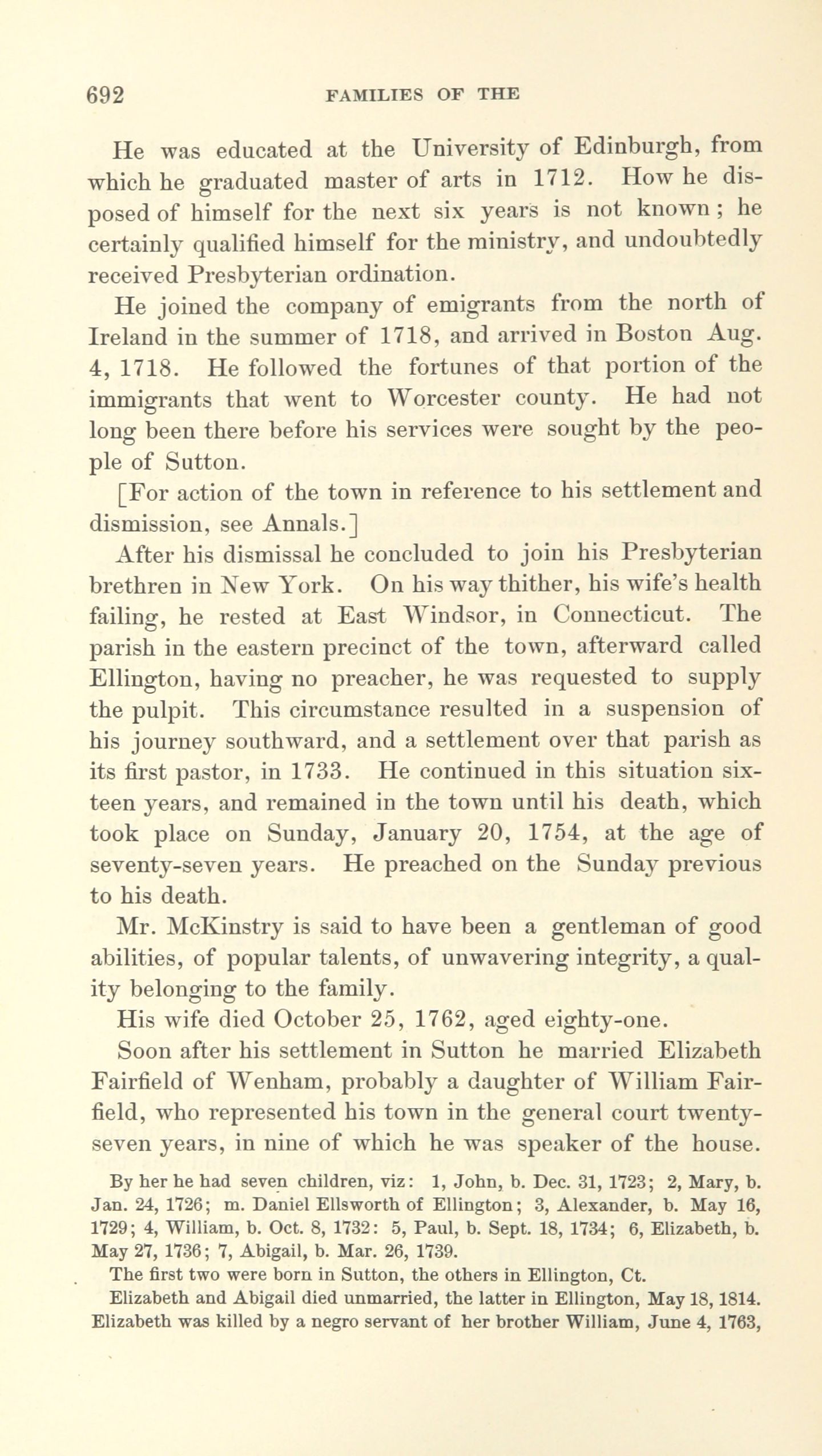 692 FAMILIES OF THE

He was educated at the University of Edinburgh, from which he graduated master of arts in 1712. How he disposed of himself for the next six years is not known; he certainly qualified himself for the ministry, and undoubtedly received Presbyterian ordination.

He joined the company of emigrants from the north of Ireland in the summer of 1718, and arrived in Boston Aug. 4, 1718. He followed the fortunes of that portion of the immigrants that went to Worcester county. He had not long been there before his services were sought by the people of Sutton.

[For action of the town in reference to his settlement and dismission, see Annals.]

After his dismissal he concluded to join his Presbyterian brethren in New York. On his way thither, his wife's health failing, he rested at East Windsor, in Connecticut. The parish in the eastern precinct of the town, afterward called Ellington, having no preacher, he was requested to supply the pulpit. This circumstance resulted in a suspension of his journey southward, and a settlement over that parish as its first pastor, in 1733. He continued in this situation sixteen years, and remained in the town until his death, which took place on Sunday, January 20, 1754, at the age of seventy-seven years. He preached on the Sunday previous to his death.

Mr. McKinstry is said to have been a gentleman of good abilities, of popular talents, of unwavering integrity, a quality belonging to the family.

His wife died October 25, 1762, aged eighty-one.

Soon after his settlement in Sutton he married Elizabeth Fairfield of Wenham, probably a daughter of William Fairfield, who represented his town in the general court twenty-seven years, in nine of which he was speaker of the house.

By her he had seven children, viz: 1, John, b. Dec. 31, 1723; 2, Mary, b. Jan. 24, 1726; m. Daniel Ellsworth of Ellington; 3, Alexander, b. May 16, 1729; 4, William, b. Oct. 8, 1732: 5, Paul, b. Sept. 18, 1734; 6, Elizabeth, b. May 27, 1736; 7, Abigail, b. Mar. 26, 1739.

The first two were born in Sutton, the others in Ellington, Ct.

Elizabeth and Abigail died unmarried, the latter in Ellington, May 18, 1814. Elizabeth was killed by a negro servant of her brother William, June 4, 1763,